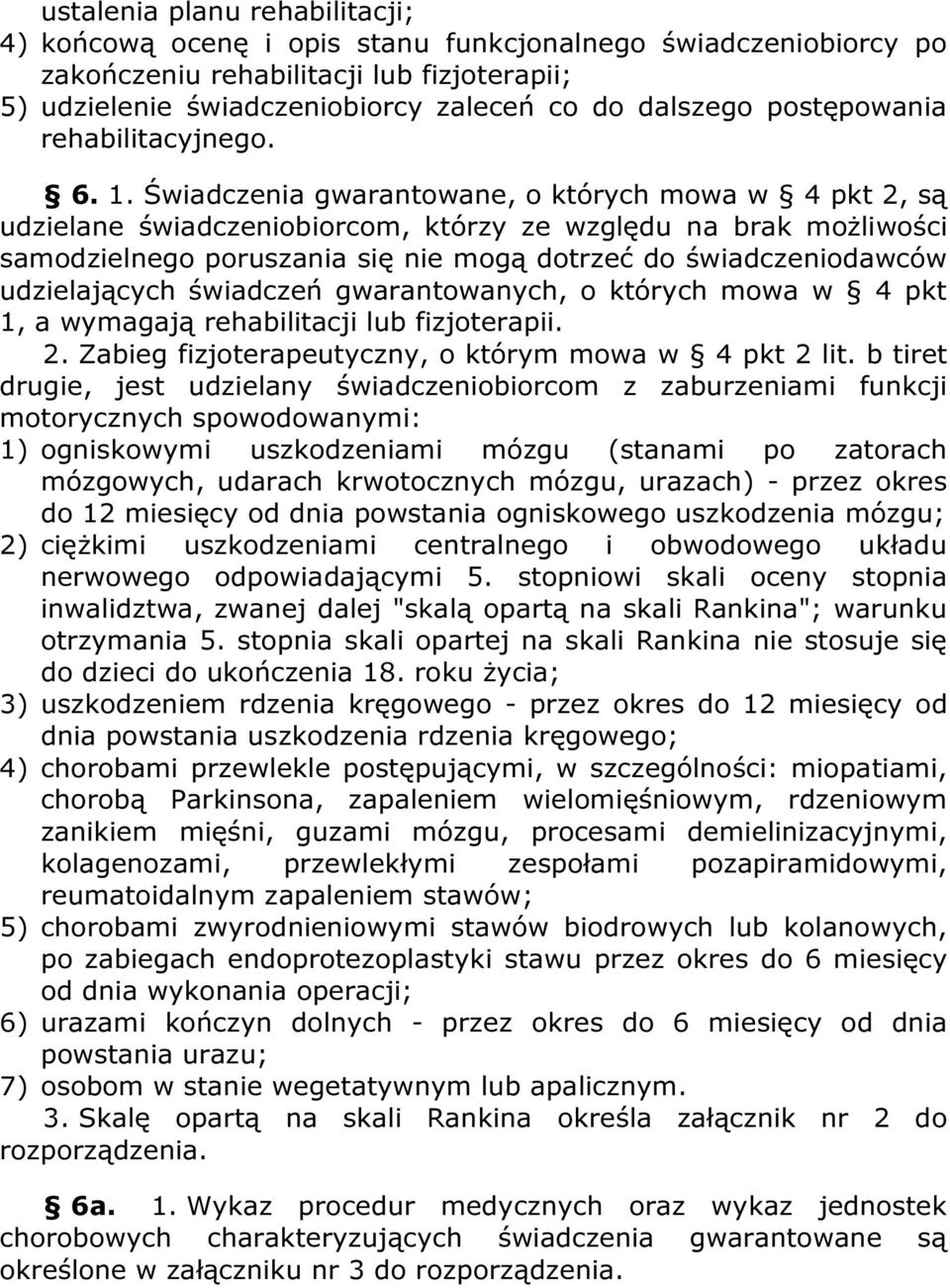 ustalenia planu rehabilitacji;
4) końcową ocenę i opis stanu funkcjonalnego świadczeniobiorcy po zakończeniu rehabilitacji lub fizjoterapii;
5) udzielenie świadczeniobiorcy zaleceń co do dalszego postępowania rehabilitacyjnego.

§ 6. 1. Świadczenia gwarantowane, o których mowa w § 4 pkt 2, są udzielane świadczeniobiorcom, którzy ze względu na brak możliwości samodzielnego poruszania się nie mogą dotrzeć do świadczeniodawców udzielających świadczeń gwarantowanych, o których mowa w § 4 pkt 1, a wymagają rehabilitacji lub fizjoterapii.
2. Zabieg fizjoterapeutyczny, o którym mowa w § 4 pkt 2 lit. b tiret drugie, jest udzielany świadczeniobiorcom z zaburzeniami funkcji motorycznych spowodowanymi:
1) ogniskowymi uszkodzeniami mózgu (stanami po zatorach mózgowych, udarach krwotocznych mózgu, urazach) - przez okres do 12 miesięcy od dnia powstania ogniskowego uszkodzenia mózgu;
2) ciężkimi uszkodzeniami centralnego i obwodowego układu nerwowego odpowiadającymi 5. stopniowi skali oceny stopnia inwalidztwa, zwanej dalej "skalą opartą na skali Rankina"; warunku otrzymania 5. stopnia skali opartej na skali Rankina nie stosuje się do dzieci do ukończenia 18. roku życia;
3) uszkodzeniem rdzenia kręgowego - przez okres do 12 miesięcy od dnia powstania uszkodzenia rdzenia kręgowego;
4) chorobami przewlekle postępującymi, w szczególności: miopatiami, chorobą Parkinsona, zapaleniem wielomięśniowym, rdzeniowym zanikiem mięśni, guzami mózgu, procesami demielinizacyjnymi, kolagenozami, przewlekłymi zespołami pozapiramidowymi, reumatoidalnym zapaleniem stawów;
5) chorobami zwyrodnieniowymi stawów biodrowych lub kolanowych, po zabiegach endoprotezoplastyki stawu przez okres do 6 miesięcy od dnia wykonania operacji;
6) urazami kończyn dolnych - przez okres do 6 miesięcy od dnia powstania urazu;
7) osobom w stanie wegetatywnym lub apalicznym.
3. Skalę opartą na skali Rankina określa załącznik nr 2 do rozporządzenia.

§ 6a. 1. Wykaz procedur medycznych oraz wykaz jednostek chorobowych charakteryzujących świadczenia gwarantowane są określone w załączniku nr 3 do rozporządzenia.